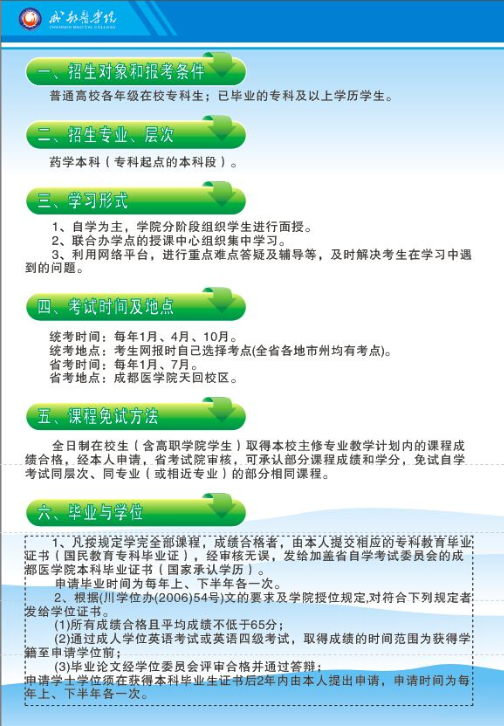 成都医学院
CHENGDU MEDICAL COLLEGE

一、招生对象和报考条件

普通高校各年级在校专科生；已毕业的专科及以上学历学生。

二、招生专业、层次

药学本科（专科起点的本科段）。

三、学习形式

1、自学为主，学院分阶段组织学生进行面授。
2、联合办学点的授课中心组织集中学习。
3、利用网络平台，进行重点难点答疑及辅导等，及时解决考生在学习中遇到的问题。

四、考试时间及地点

统考时间：每年1月、4月、10月。
统考地点：考生网报时自己选择考点(全省各地市州均有考点)。
省考时间：每年1月、7月。
省考地点：成都医学院天回校区。

五、课程免试方法

全日制在校生（含高职学院学生）取得本校主修专业教学计划内的课程成绩合格，经本人申请，省考试院审核，可承认部分课程成绩和学分，免试自学考试同层次、同专业（或相近专业）的部分相同课程。

六、毕业与学位

1、凡按规定学完全部课程，成绩合格者，由本人提交相应的专科教育毕业证书（国民教育专科毕业证），经审核无误，发给加盖省自学考试委员会的成都医学院本科毕业证书（国家承认学历）。
申请毕业时间为每年上、下半年各一次。
2、根据(川学位办(2006)54号)文的要求及学院授位规定,对符合下列规定者发给学位证书。
(1)所有成绩合格且平均成绩不低于65分；
(2)通过成人学位英语考试或英语四级考试，取得成绩的时间范围为获得学籍至申请学位前；
(3)毕业论文经学位委员会评审合格并通过答辩；
申请学士学位须在获得本科毕业生证书后2年内由本人提出申请，申请时间为每年上、下半年各一次。